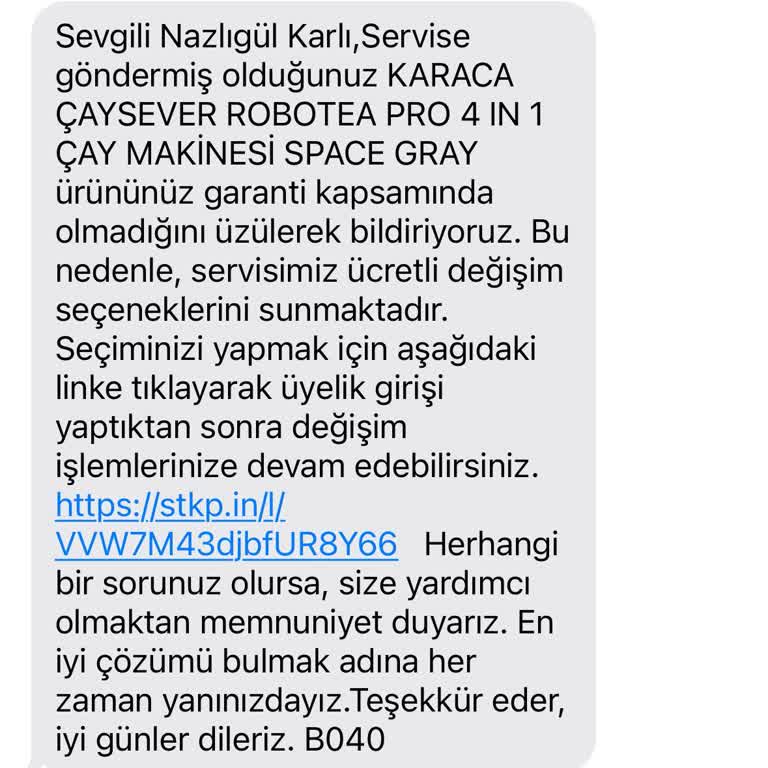 Sevgili Nazlıgül Karlı,Servise göndermiş olduğunuz KARACA ÇAYSEVER ROBOTEA PRO 4 IN 1 ÇAY MAKİNESİ SPACE GRAY ürününüz garanti kapsamında olmadığını üzülerek bildiriyoruz. Bu nedenle, servisimiz ücretli değişim seçeneklerini sunmaktadır. Seçiminizi yapmak için aşağıdaki linke tıklayarak üyelik girişi yaptıktan sonra değişim işlemlerinize devam edebilirsiniz. https://stkp.in/l/VVW7M43djbfUR8Y66 Herhangi bir sorunuz olursa, size yardımcı olmaktan memnuniyet duyarız. En iyi çözümü bulmak adına her zaman yanınızdayız.Teşekkür eder, iyi günler dileriz. B040